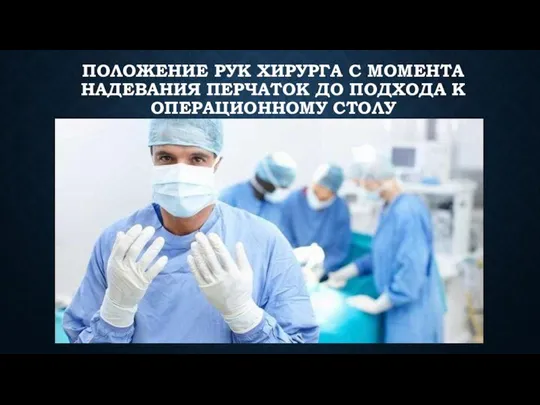 ПОЛОЖЕНИЕ РУК ХИРУРГА С МОМЕНТА НАДЕВАНИЯ ПЕРЧАТОК ДО ПОДХОДА К ОПЕРАЦИОННОМУ СТОЛУ